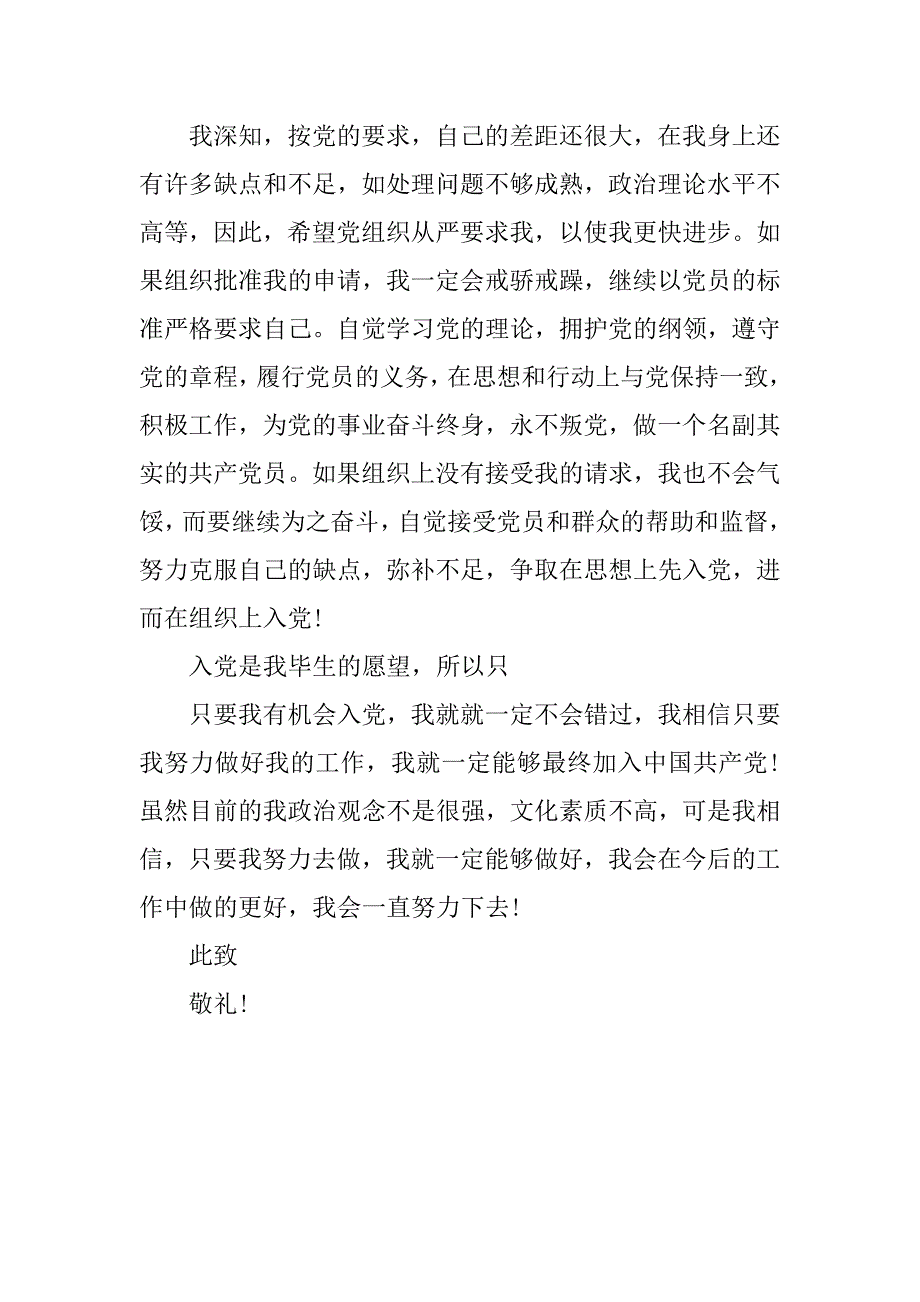 我深知，按党的要求，自己的差距还很大，在我身上还有许多缺点和不足，如处理问题不够成熟，政治理论水平不高等，因此，希望党组织从严要求我，以使我更快进步。如果组织批准我的申请，我一定会戒骄戒躁，继续以党员的标准严格要求自己。自觉学习党的理论，拥护党的纲领，遵守党的章程，履行党员的义务，在思想和行动上与党保持一致，积极工作，为党的事业奋斗终身，永不叛党，做一个名副其实的共产党员。如果组织上没有接受我的请求，我也不会气馁，而要继续为之奋斗，自觉接受党员和群众的帮助和监督，努力克服自己的缺点，弥补不足，争取在思想上先入党，进而在组织上入党！

入党是我毕生的愿望，所以只

只要我有机会入党，我就就一定不会错过，我相信只要我努力做好我的工作，我就一定能够最终加入中国共产党！虽然目前的我政治观念不是很强，文化素质不高，可是我相信，只要我努力去做，我就一定能够做好，我会在今后的工作中做的更好，我会一直努力下去！

此致

敬礼！